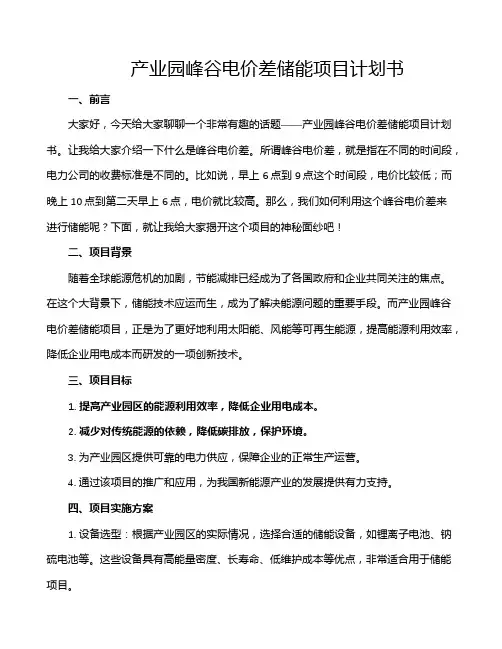 产业园峰谷电价差储能项目计划书

一、前言

大家好，今天给大家聊聊一个非常有趣的话题——产业园峰谷电价差储能项目计划书。让我给大家介绍一下什么是峰谷电价差。所谓峰谷电价差，就是指在不同的时间段，电力公司的收费标准是不同的。比如说，早上 6 点到 9 点这个时间段，电价比较低；而晚上 10 点到第二天早上 6 点，电价就比较高。那么，我们如何利用这个峰谷电价差来进行储能呢？下面，就让我给大家揭开这个项目的神秘面纱吧！

二、项目背景

随着全球能源危机的加剧，节能减排已经成为了各国政府和企业共同关注的焦点。在这个大背景下，储能技术应运而生，成为了解决能源问题的重要手段。而产业园峰谷电价差储能项目，正是为了更好地利用太阳能、风能等可再生能源，提高能源利用效率，降低企业用电成本而研发的一项创新技术。

三、项目目标

1. 提高产业园区的能源利用效率，降低企业用电成本。

2. 减少对传统能源的依赖，降低碳排放，保护环境。

3. 为产业园区提供可靠的电力供应，保障企业的正常生产运营。

4. 通过该项目的推广和应用，为我国新能源产业的发展提供有力支持。

四、项目实施方案

1. 设备选型：根据产业园区的实际情况，选择合适的储能设备，如锂离子电池、钠硫电池等。这些设备具有高能量密度、长寿命、低维护成本等优点，非常适合用于储能项目。